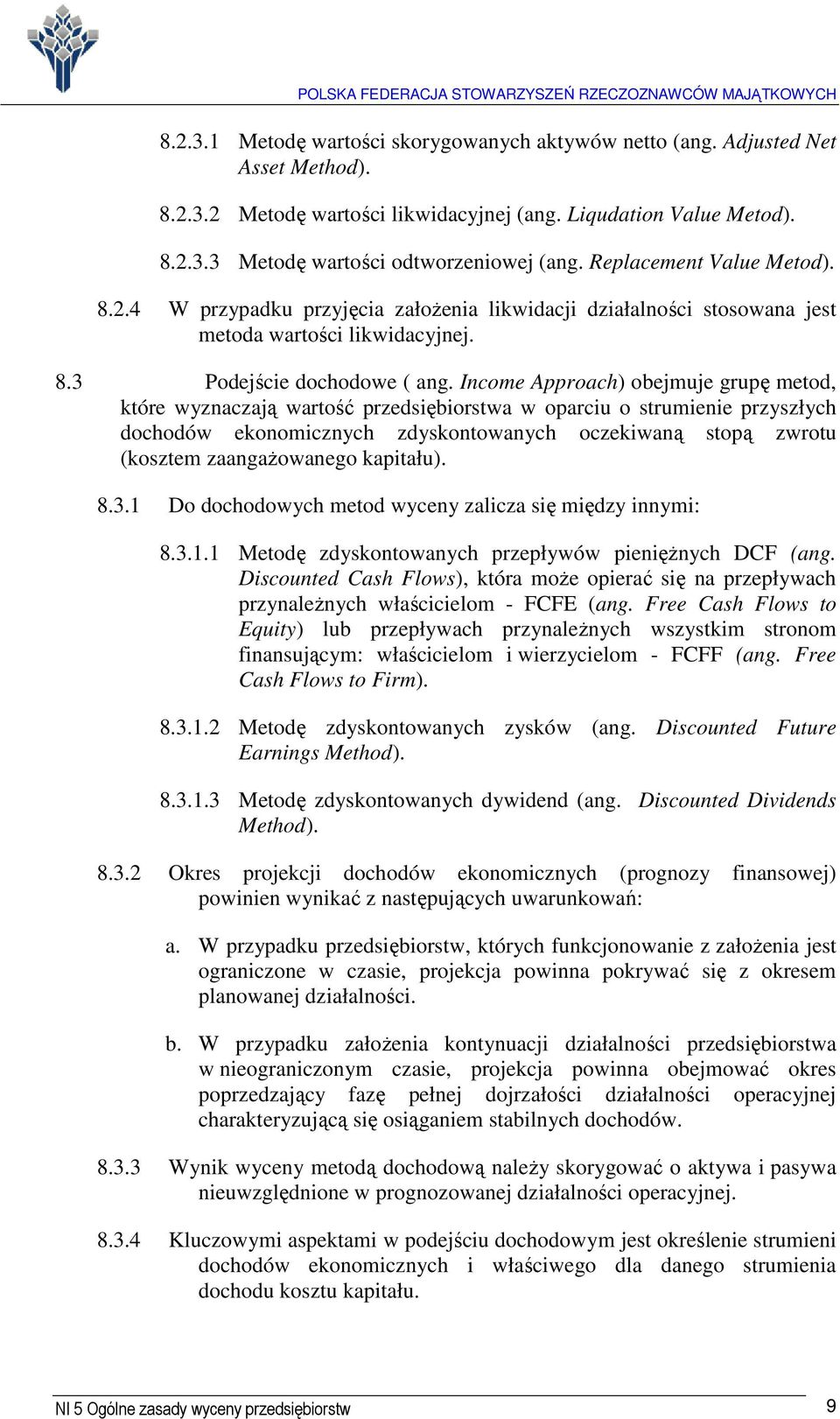 POLSKA FEDERACJA STOWARZYSZEŃ RZECZOZNAWCÓW MAJĄTKOWYCH

8.2.3.1 Metodę wartości skorygowanych aktywów netto (ang. Adjusted Net Asset Method).

8.2.3.2 Metodę wartości likwidacyjnej (ang. Liqudation Value Metod).

8.2.3.3 Metodę wartości odtworzeniowej (ang. Replacement Value Metod).

8.2.4 W przypadku przyjęcia założenia likwidacji działalności stosowana jest metoda wartości likwidacyjnej.

8.3 Podejście dochodowe ( ang. Income Approach) obejmuje grupę metod, które wyznaczają wartość przedsiębiorstwa w oparciu o strumienie przyszłych dochodów ekonomicznych zdyskontowanych oczekiwaną stopą zwrotu (kosztem zaangażowanego kapitału).

8.3.1 Do dochodowych metod wyceny zalicza się między innymi:

8.3.1.1 Metodę zdyskontowanych przepływów pieniężnych DCF (ang. Discounted Cash Flows), która może opierać się na przepływach przynależnych właścicielom - FCFE (ang. Free Cash Flows to Equity) lub przepływach przynależnych wszystkim stronom finansującym: właścicielom i wierzycielom - FCFF (ang. Free Cash Flows to Firm).

8.3.1.2 Metodę zdyskontowanych zysków (ang. Discounted Future Earnings Method).

8.3.1.3 Metodę zdyskontowanych dywidend (ang. Discounted Dividends Method).

8.3.2 Okres projekcji dochodów ekonomicznych (prognozy finansowej) powinien wynikać z następujących uwarunkowań:

a. W przypadku przedsiębiorstw, których funkcjonowanie z założenia jest ograniczone w czasie, projekcja powinna pokrywać się z okresem planowanej działalności.

b. W przypadku założenia kontynuacji działalności przedsiębiorstwa w nieograniczonym czasie, projekcja powinna obejmować okres poprzedzający fazę pełnej dojrzałości działalności operacyjnej charakteryzującą się osiąganiem stabilnych dochodów.

8.3.3 Wynik wyceny metodą dochodową należy skorygować o aktywa i pasywa nieuwzględnione w prognozowanej działalności operacyjnej.

8.3.4 Kluczowymi aspektami w podejściu dochodowym jest określenie strumieni dochodów ekonomicznych i właściwego dla danego strumienia dochodu kosztu kapitału.

NI 5 Ogólne zasady wyceny przedsiębiorstw 9